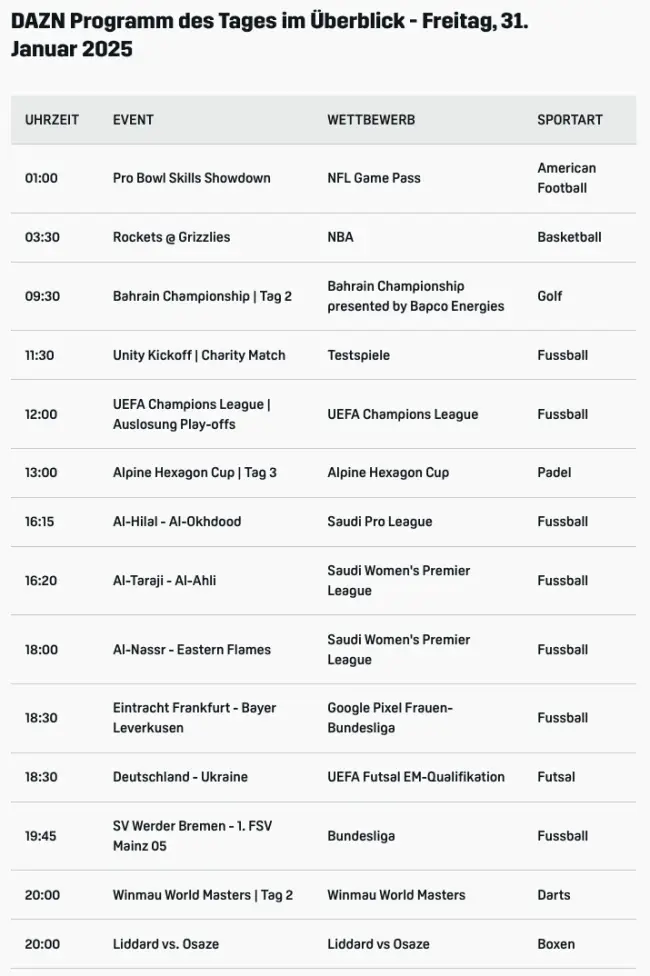 DAZN Programm des Tages im Überblick - Freitag, 31. Januar 2025

| UHRZEIT | EVENT | WETTBEWERB | SPORTART |
|---|---|---|---|
| 01:00 | Pro Bowl Skills Showdown | NFL Game Pass | American Football |
| 03:30 | Rockets @ Grizzlies | NBA | Basketball |
| 09:30 | Bahrain Championship \| Tag 2 | Bahrain Championship presented by Bapco Energies | Golf |
| 11:30 | Unity Kickoff \| Charity Match | Testspiele | Fussball |
| 12:00 | UEFA Champions League \| Auslosung Play-offs | UEFA Champions League | Fussball |
| 13:00 | Alpine Hexagon Cup \| Tag 3 | Alpine Hexagon Cup | Padel |
| 16:15 | Al-Hilal - Al-Okhdood | Saudi Pro League | Fussball |
| 16:20 | Al-Taraji - Al-Ahli | Saudi Women's Premier League | Fussball |
| 18:00 | Al-Nassr - Eastern Flames | Saudi Women's Premier League | Fussball |
| 18:30 | Eintracht Frankfurt - Bayer Leverkusen | Google Pixel Frauen-Bundesliga | Fussball |
| 18:30 | Deutschland - Ukraine | UEFA Futsal EM-Qualifikation | Futsal |
| 19:45 | SV Werder Bremen - 1. FSV Mainz 05 | Bundesliga | Fussball |
| 20:00 | Winmau World Masters \| Tag 2 | Winmau World Masters | Darts |
| 20:00 | Liddard vs. Osaze | Liddard vs Osaze | Boxen |